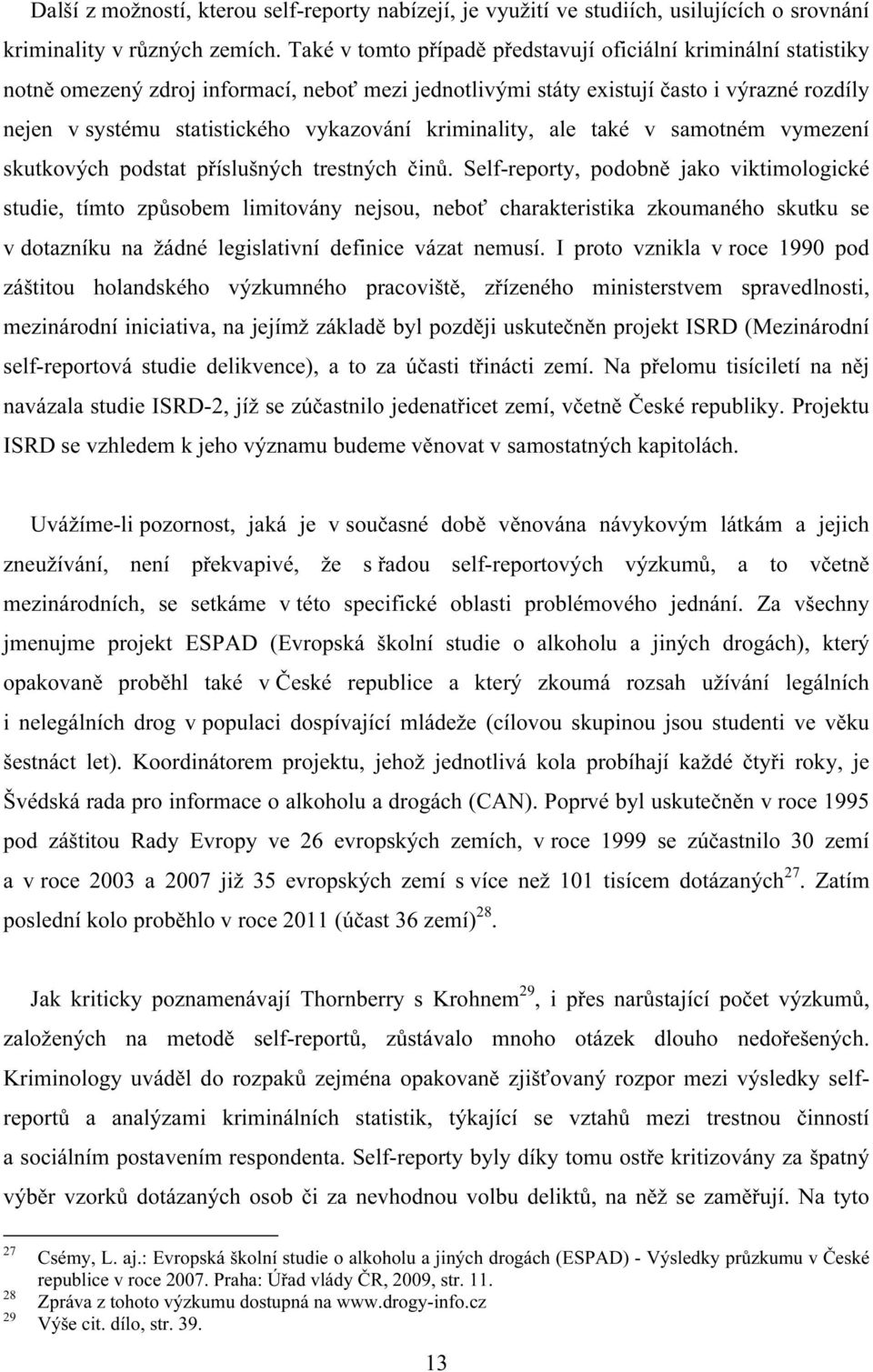 Další z možností, kterou self-reporty nabízejí, je využití ve studiích, usilujících o srovnání kriminality v různých zemích. Také v tomto případě představují oficiální kriminální statistiky notně omezený zdroj informací, neboť mezi jednotlivými státy existují často i výrazné rozdíly nejen v systému statistického vykazování kriminality, ale také v samotném vymezení skutkových podstat příslušných trestných činů. Self-reporty, podobně jako viktimologické studie, tímto způsobem limitovány nejsou, neboť charakteristika zkoumaného skutku se v dotazníku na žádné legislativní definice vázat nemusí. I proto vznikla v roce 1990 pod záštitou holandského výzkumného pracoviště, zřízeného ministerstvem spravedlnosti, mezinárodní iniciativa, na jejímž základě byl později uskutečněn projekt ISRD (Mezinárodní self-reportová studie delikvence), a to za účasti třinácti zemí. Na přelomu tisíciletí na něj navázala studie ISRD-2, jíž se zúčastnilo jedenatřicet zemí, včetně České republiky. Projektu ISRD se vzhledem k jeho významu budeme věnovat v samostatných kapitolách.

Uvážíme-li pozornost, jaká je v současné době věnována návykovým látkám a jejich zneužívání, není překvapivé, že s řadou self-reportových výzkumů, a to včetně mezinárodních, se setkáme v této specifické oblasti problémového jednání. Za všechny jmenujme projekt ESPAD (Evropská školní studie o alkoholu a jiných drogách), který opakovaně proběhl také v České republice a který zkoumá rozsah užívání legálních i nelegálních drog v populaci dospívající mládeže (cílovou skupinou jsou studenti ve věku šestnáct let). Koordinátorem projektu, jehož jednotlivá kola probíhají každé čtyři roky, je Švédská rada pro informace o alkoholu a drogách (CAN). Poprvé byl uskutečněn v roce 1995 pod záštitou Rady Evropy ve 26 evropských zemích, v roce 1999 se zúčastnilo 30 zemí a v roce 2003 a 2007 již 35 evropských zemí s více než 101 tisícem dotázaných$^{27}$. Zatím poslední kolo proběhlo v roce 2011 (účast 36 zemí)$^{28}$.

Jak kriticky poznamenávají Thornberry s Krohnem$^{29}$, i přes narůstající počet výzkumů, založených na metodě self-reportů, zůstávalo mnoho otázek dlouho nedořešených. Kriminology uváděl do rozpaků zejména opakovaně zjišťovaný rozpor mezi výsledky self-reportů a analýzami kriminálních statistik, týkající se vztahů mezi trestnou činností a sociálním postavením respondenta. Self-reporty byly díky tomu ostře kritizovány za špatný výběr vzorků dotázaných osob či za nevhodnou volbu deliktů, na něž se zaměřují. Na tyto

$^{27}$ Csémy, L. aj.: Evropská školní studie o alkoholu a jiných drogách (ESPAD) - Výsledky průzkumu v České republice v roce 2007. Praha: Úřad vlády ČR, 2009, str. 11.
$^{28}$ Zpráva z tohoto výzkumu dostupná na www.drogy-info.cz
$^{29}$ Výše cit. dílo, str. 39.

13